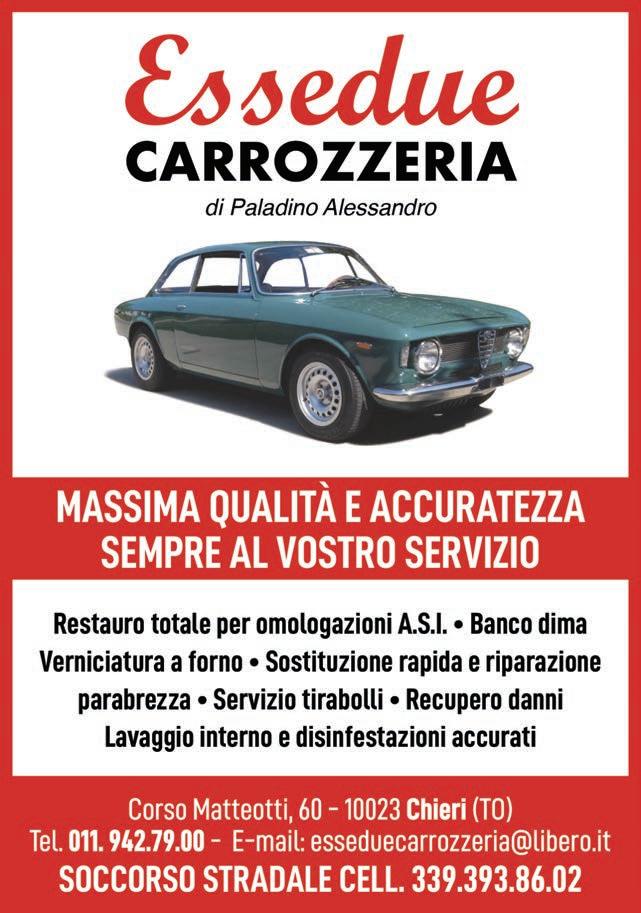 Essedue
CARROZZERIA
di Paladino Alessandro

MASSIMA QUALITÀ E ACCURATEZZA
SEMPRE AL VOSTRO SERVIZIO

Restauro totale per omologazioni A.S.I. • Banco dima
Verniciatura a forno • Sostituzione rapida e riparazione parabrezza • Servizio tirabolli • Recupero danni
Lavaggio interno e disinfestazioni accurati

Corso Matteotti, 60 - 10023 Chieri (TO)
Tel. 011. 942.79.00 - E-mail: esseduecarrozzeria@libero.it
SOCCORSO STRADALE CELL. 339.393.86.02